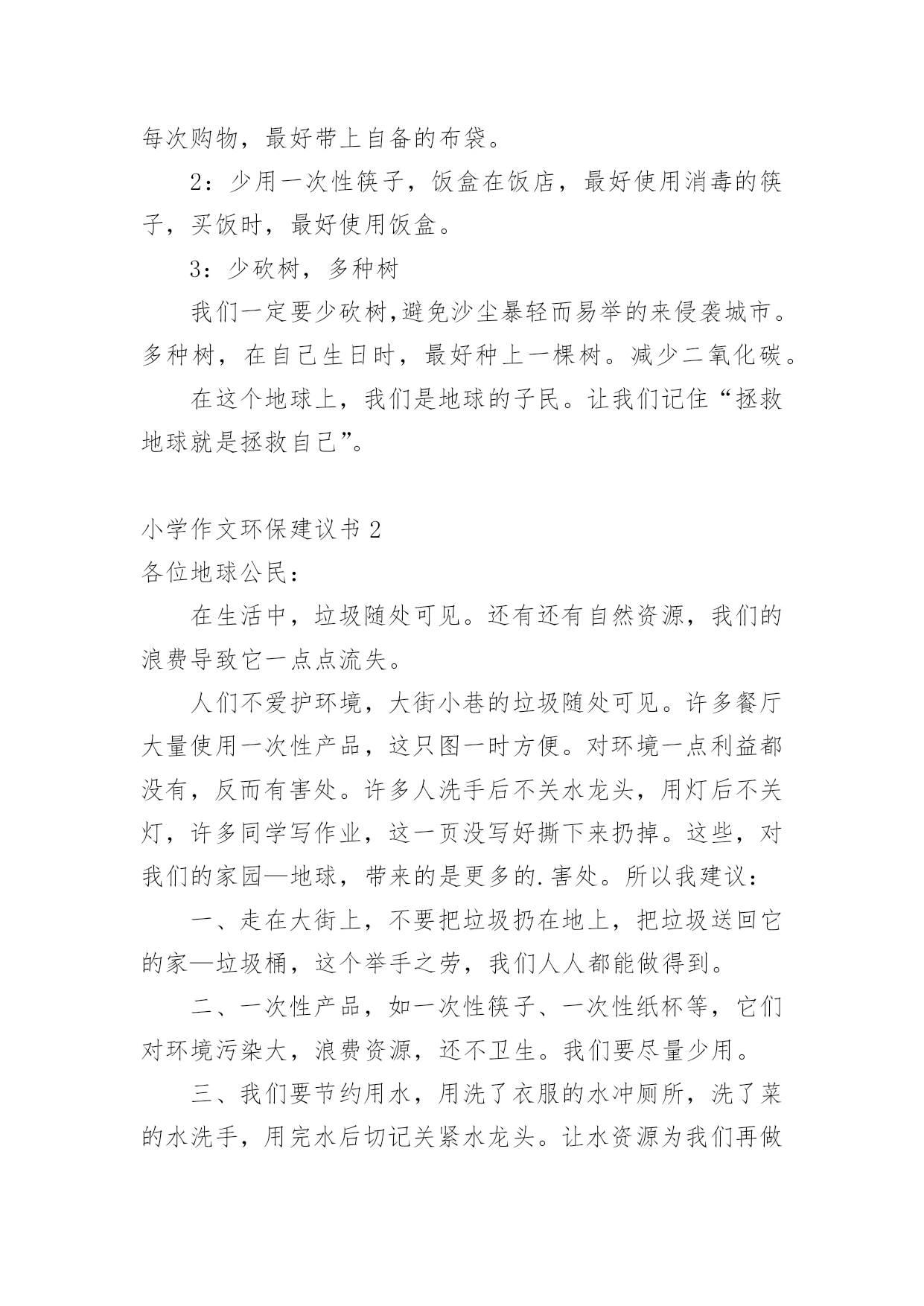 每次购物，最好带上自备的布袋。

2：少用一次性筷子，饭盒在饭店，最好使用消毒的筷子，买饭时，最好使用饭盒。

3：少砍树，多种树

我们一定要少砍树,避免沙尘暴轻而易举的来侵袭城市。多种树，在自己生日时，最好种上一棵树。减少二氧化碳。

在这个地球上，我们是地球的子民。让我们记住“拯救地球就是拯救自己”。

小学作文环保建议书 2

各位地球公民：

在生活中，垃圾随处可见。还有还有自然资源，我们的浪费导致它一点点流失。

人们不爱护环境，大街小巷的垃圾随处可见。许多餐厅大量使用一次性产品，这只图一时方便。对环境一点利益都没有，反而有害处。许多人洗手后不关水龙头，用灯后不关灯，许多同学写作业，这一页没写好撕下来扔掉。这些，对我们的家园—地球，带来的是更多的.害处。所以我建议：

一、走在大街上，不要把垃圾扔在地上，把垃圾送回它的家—垃圾桶，这个举手之劳，我们人人都能做得到。

二、一次性产品，如一次性筷子、一次性纸杯等，它们对环境污染大，浪费资源，还不卫生。我们要尽量少用。

三、我们要节约用水，用洗了衣服的水冲厕所，洗了菜的水洗手，用完水后切记关紧水龙头。让水资源为我们再做